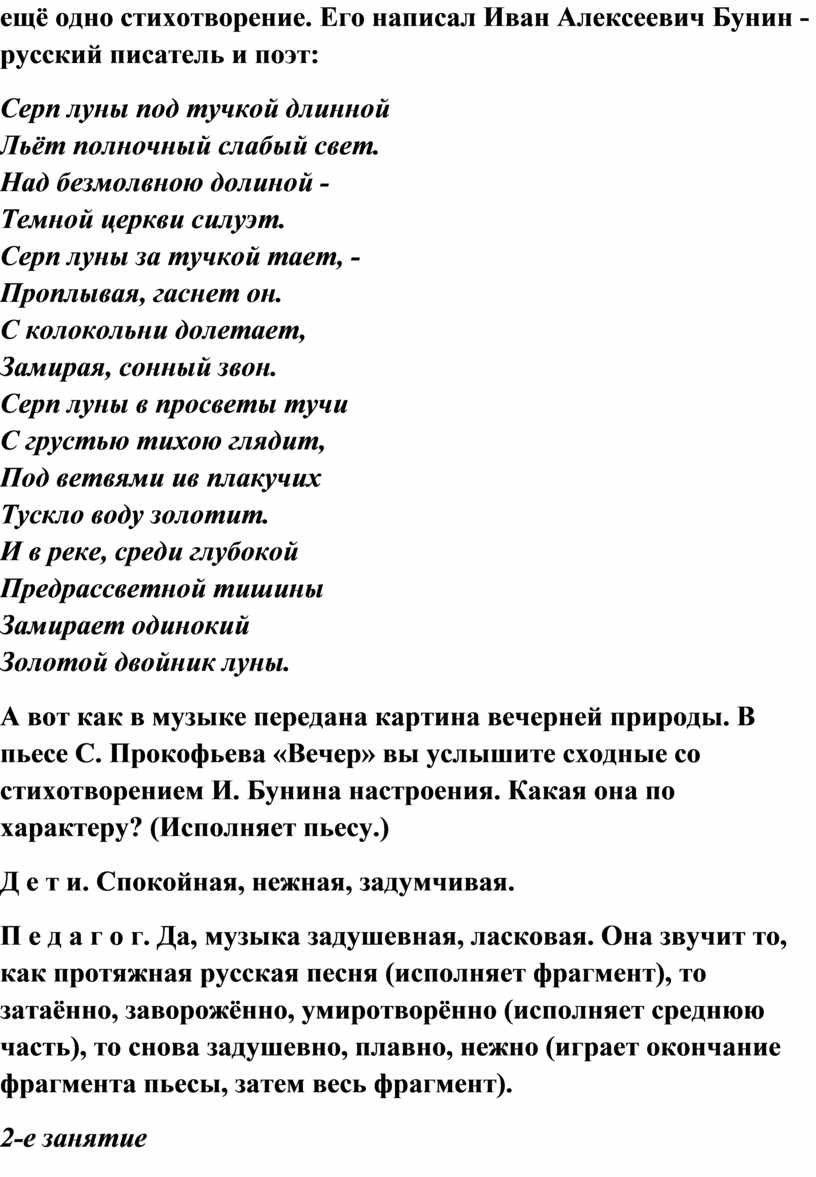 ещё одно стихотворение. Его написал Иван Алексеевич Бунин - русский писатель и поэт:

Серп луны под тучкой длинной
Льёт полночный слабый свет.
Над безмолвною долиной -
Темной церкви силуэт.
Серп луны за тучкой тает, -
Проплывая, гаснет он.
С колокольни долетает,
Замирая, сонный звон.
Серп луны в просветы тучи
С грустью тихою глядит,
Под ветвями ив плакучих
Тускло воду золотит.
И в реке, среди глубокой
Предрассветной тишины
Замирает одинокий
Золотой двойник луны.

А вот как в музыке передана картина вечерней природы. В пьесе С. Прокофьева «Вечер» вы услышите сходные со стихотворением И. Бунина настроения. Какая она по характеру? (Исполняет пьесу.)

Д е т и. Спокойная, нежная, задумчивая.

П е д а г о г. Да, музыка задушевная, ласковая. Она звучит то, как протяжная русская песня (исполняет фрагмент), то затаённо, заворожённо, умиротворённо (исполняет среднюю часть), то снова задушевно, плавно, нежно (играет окончание фрагмента пьесы, затем весь фрагмент).

2-е занятие